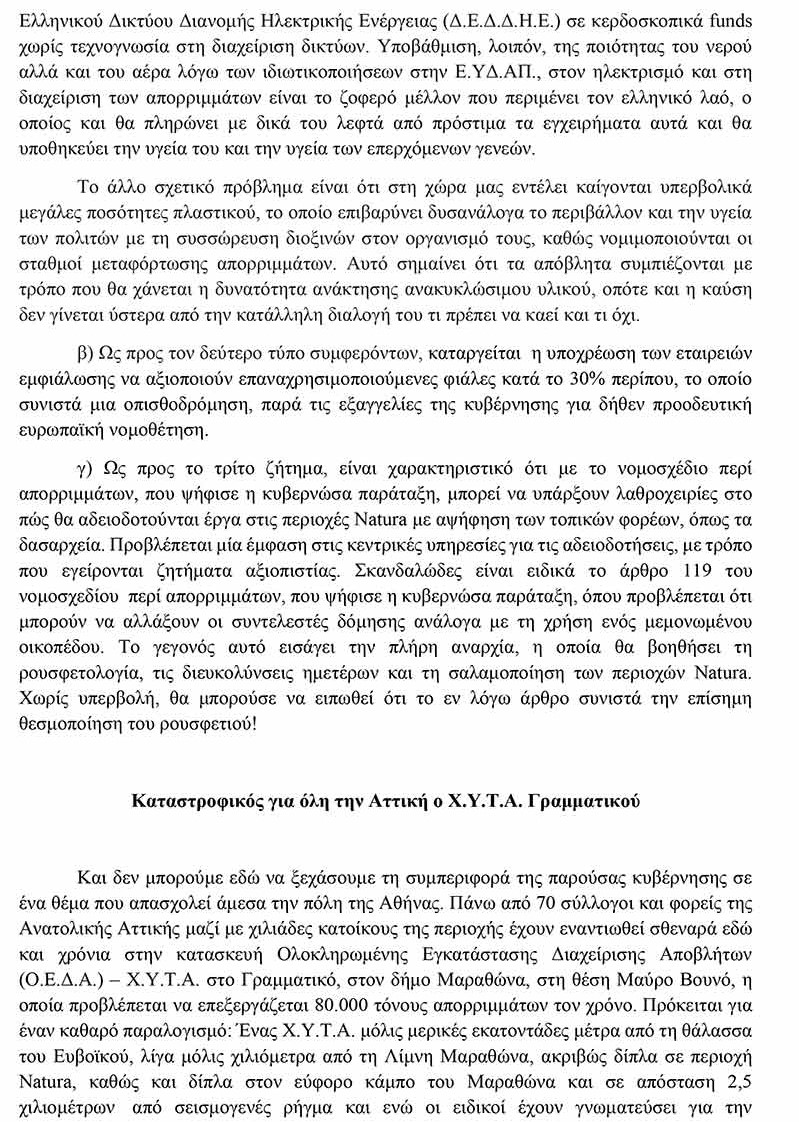 Ελληνικού Δικτύου Διανομής Ηλεκτρικής Ενέργειας (Δ.Ε.Δ.Δ.Η.Ε.) σε κερδοσκοπικά funds χωρίς τεχνογνωσία στη διαχείριση δικτύων. Υποβάθμιση, λοιπόν, της ποιότητας του νερού αλλά και του αέρα λόγω των ιδιωτικοποιήσεων στην Ε.ΥΔ.ΑΠ., στον ηλεκτρισμό και στη διαχείριση των απορριμμάτων είναι το ζοφερό μέλλον που περιμένει τον ελληνικό λαό, ο οποίος και θα πληρώνει με δικά του λεφτά από πρόστιμα τα εγχειρήματα αυτά και θα υποθηκεύει την υγεία του και την υγεία των επερχόμενων γενεών.

Το άλλο σχετικό πρόβλημα είναι ότι στη χώρα μας εντέλει καίγονται υπερβολικά μεγάλες ποσότητες πλαστικού, το οποίο επιβαρύνει δυσανάλογα το περιβάλλον και την υγεία των πολιτών με τη συσσώρευση διοξινών στον οργανισμό τους, καθώς νομιμοποιούνται οι σταθμοί μεταφόρτωσης απορριμμάτων. Αυτό σημαίνει ότι τα απόβλητα συμπιέζονται με τρόπο που θα χάνεται η δυνατότητα ανάκτησης ανακυκλώσιμου υλικού, οπότε και η καύση δεν γίνεται ύστερα από την κατάλληλη διαλογή του τι πρέπει να καεί και τι όχι.

β) Ως προς τον δεύτερο τύπο συμφερόντων, καταργείται η υποχρέωση των εταιρειών εμφιάλωσης να αξιοποιούν επαναχρησιμοποιούμενες φιάλες κατά το 30% περίπου, το οποίο συνιστά μια οπισθοδρόμηση, παρά τις εξαγγελίες της κυβέρνησης για δήθεν προοδευτική ευρωπαϊκή νομοθέτηση.

γ) Ως προς το τρίτο ζήτημα, είναι χαρακτηριστικό ότι με το νομοσχέδιο περί απορριμμάτων, που ψήφισε η κυβερνώσα παράταξη, μπορεί να υπάρξουν λαθροχειρίες στο πώς θα αδειοδοτούνται έργα στις περιοχές Natura με αψήφηση των τοπικών φορέων, όπως τα δασαρχεία. Προβλέπεται μία έμφαση στις κεντρικές υπηρεσίες για τις αδειοδοτήσεις, με τρόπο που εγείρονται ζητήματα αξιοπιστίας. Σκανδαλώδες είναι ειδικά το άρθρο 119 του νομοσχεδίου περί απορριμμάτων, που ψήφισε η κυβερνώσα παράταξη, όπου προβλέπεται ότι μπορούν να αλλάξουν οι συντελεστές δόμησης ανάλογα με τη χρήση ενός μεμονωμένου οικοπέδου. Το γεγονός αυτό εισάγει την πλήρη αναρχία, η οποία θα βοηθήσει τη ρουσφετολογία, τις διευκολύνσεις ημετέρων και τη σαλαμοποίηση των περιοχών Natura. Χωρίς υπερβολή, θα μπορούσε να ειπωθεί ότι το εν λόγω άρθρο συνιστά την επίσημη θεσμοποίηση του ρουσφετιού!

Καταστροφικός για όλη την Αττική ο Χ.Υ.Τ.Α. Γραμματικού

Και δεν μπορούμε εδώ να ξεχάσουμε τη συμπεριφορά της παρούσας κυβέρνησης σε ένα θέμα που απασχολεί άμεσα την πόλη της Αθήνας. Πάνω από 70 σύλλογοι και φορείς της Ανατολικής Αττικής μαζί με χιλιάδες κατοίκους της περιοχής έχουν εναντιωθεί σθεναρά εδώ και χρόνια στην κατασκευή Ολοκληρωμένης Εγκατάστασης Διαχείρισης Αποβλήτων (Ο.Ε.Δ.Α.) – Χ.Υ.Τ.Α. στο Γραμματικό, στον δήμο Μαραθώνα, στη θέση Μαύρο Βουνό, η οποία προβλέπεται να επεξεργάζεται 80.000 τόνους απορριμμάτων τον χρόνο. Πρόκειται για έναν καθαρό παραλογισμό: Ένας Χ.Υ.Τ.Α. μόλις μερικές εκατοντάδες μέτρα από τη θάλασσα του Ευβοϊκού, λίγα μόλις χιλιόμετρα από τη Λίμνη Μαραθώνα, ακριβώς δίπλα σε περιοχή Natura, καθώς και δίπλα στον εύφορο κάμπο του Μαραθώνα και σε απόσταση 2,5 χιλιομέτρων από σεισμογενές ρήγμα και ενώ οι ειδικοί έχουν γνωματεύσει για την